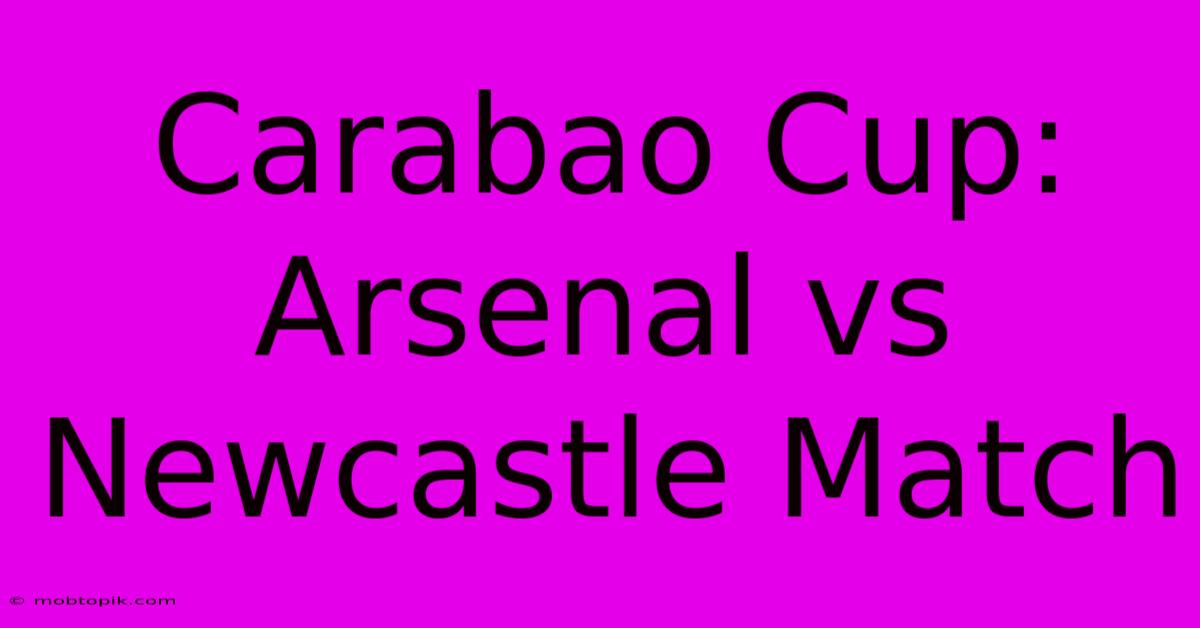 Carabao Cup: Arsenal vs Newcastle Match

© mobtopik.com